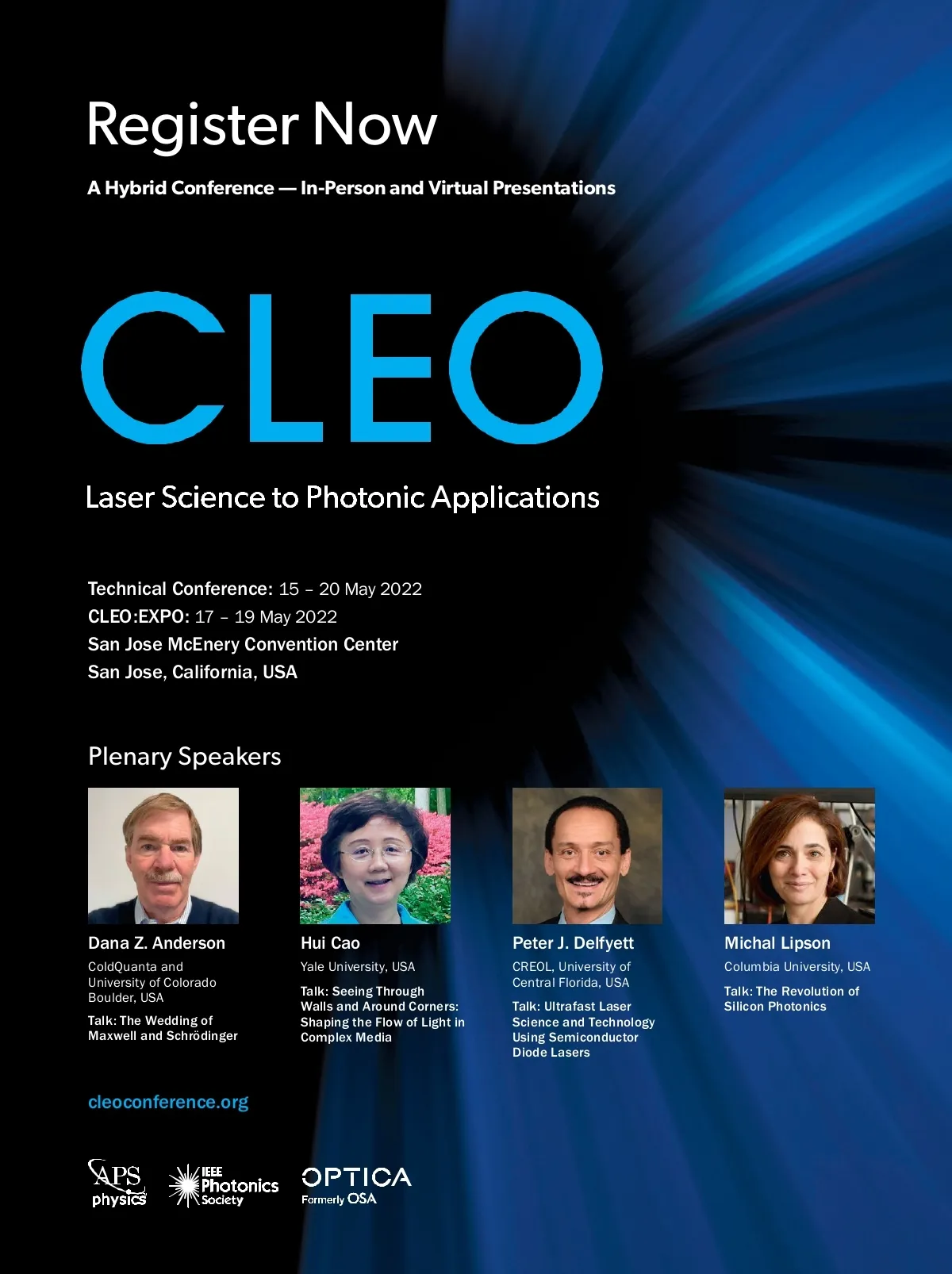 Register Now

A Hybrid Conference — In-Person and Virtual Presentations

CLEO

Laser Science to Photonic Applications

Technical Conference: 15 – 20 May 2022
CLEO:EXPO: 17 – 19 May 2022
San Jose McEnery Convention Center
San Jose, California, USA

Plenary Speakers

Dana Z. Anderson
ColdQuanta and University of Colorado Boulder, USA
Talk: The Wedding of Maxwell and Schrödinger

Hui Cao
Yale University, USA
Talk: Seeing Through Walls and Around Corners: Shaping the Flow of Light in Complex Media

Peter J. Delfyett
CREOL, University of Central Florida, USA
Talk: Ultrafast Laser Science and Technology Using Semiconductor Diode Lasers

Michal Lipson
Columbia University, USA
Talk: The Revolution of Silicon Photonics

cleoconference.org

APS physics

IEEE Photonics Society

OPTICA
Formerly OSA